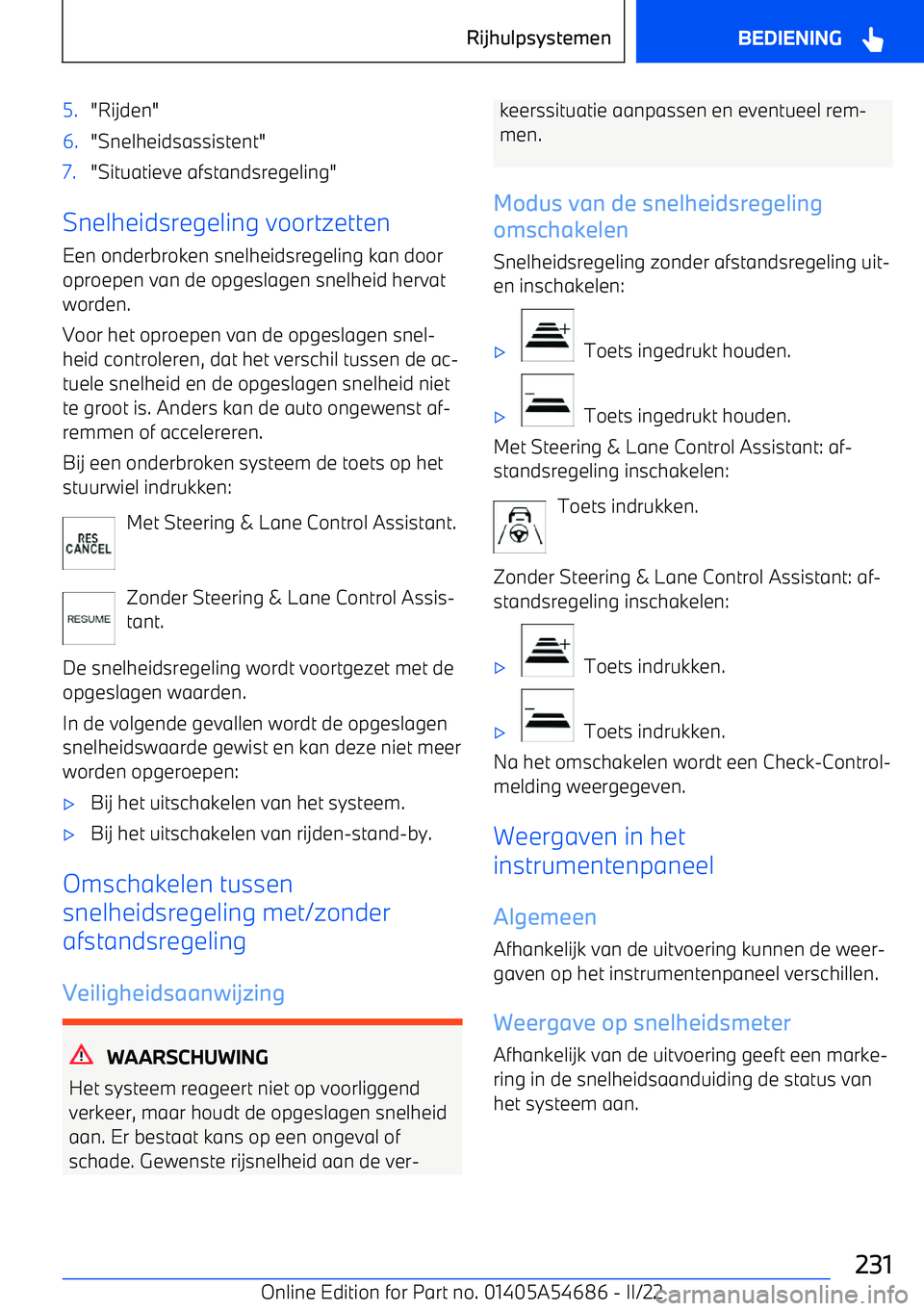 Rijhulpsystemen BEDIENING

5. "Rijden"
6. "Snelheidsassistent"
7. "Situatieve afstandsregeling"

Snelheidsregeling voortzetten

Een onderbroken snelheidsregeling kan door oproepen van de opgeslagen snelheid hervat worden.

Voor het oproepen van de opgeslagen snelheid controleren, dat het verschil tussen de actuele snelheid en de opgeslagen snelheid niet te groot is. Anders kan de auto ongewenst afremmen of accelereren.

Bij een onderbroken systeem de toets op het stuurwiel indrukken:

RES CANCEL Met Steering & Lane Control Assistant.

RESUME Zonder Steering & Lane Control Assistant.

De snelheidsregeling wordt voortgezet met de opgeslagen waarden.

In de volgende gevallen wordt de opgeslagen snelheidswaarde gewist en kan deze niet meer worden opgeroepen:

▷ Bij het uitschakelen van het systeem.
▷ Bij het uitschakelen van rijden-stand-by.

Omschakelen tussen snelheidsregeling met/zonder afstandsregeling

Veiligheidsaanwijzing

WAARSCHUWING

Het systeem reageert niet op voorliggend verkeer, maar houdt de opgeslagen snelheid aan. Er bestaat kans op een ongeval of schade. Gewenste rijsnelheid aan de verkeerssituatie aanpassen en eventueel remmen.

Modus van de snelheidsregeling omschakelen

Snelheidsregeling zonder afstandsregeling uit- en inschakelen:

▷ Toets ingedrukt houden.
▷ Toets ingedrukt houden.

Met Steering & Lane Control Assistant: afstandsregeling inschakelen:

Toets indrukken.

Zonder Steering & Lane Control Assistant: afstandsregeling inschakelen:

▷ Toets indrukken.
▷ Toets indrukken.

Na het omschakelen wordt een Check-Control-melding weergegeven.

Weergaven in het instrumentenpaneel

Algemeen

Afhankelijk van de uitvoering kunnen de weergaven op het instrumentenpaneel verschillen.

Weergave op snelheidsmeter

Afhankelijk van de uitvoering geeft een markering in de snelheidsaanduiding de status van het systeem aan.

231

Online Edition for Part no. 01405A54686 - II/22 carmanualsonline.info